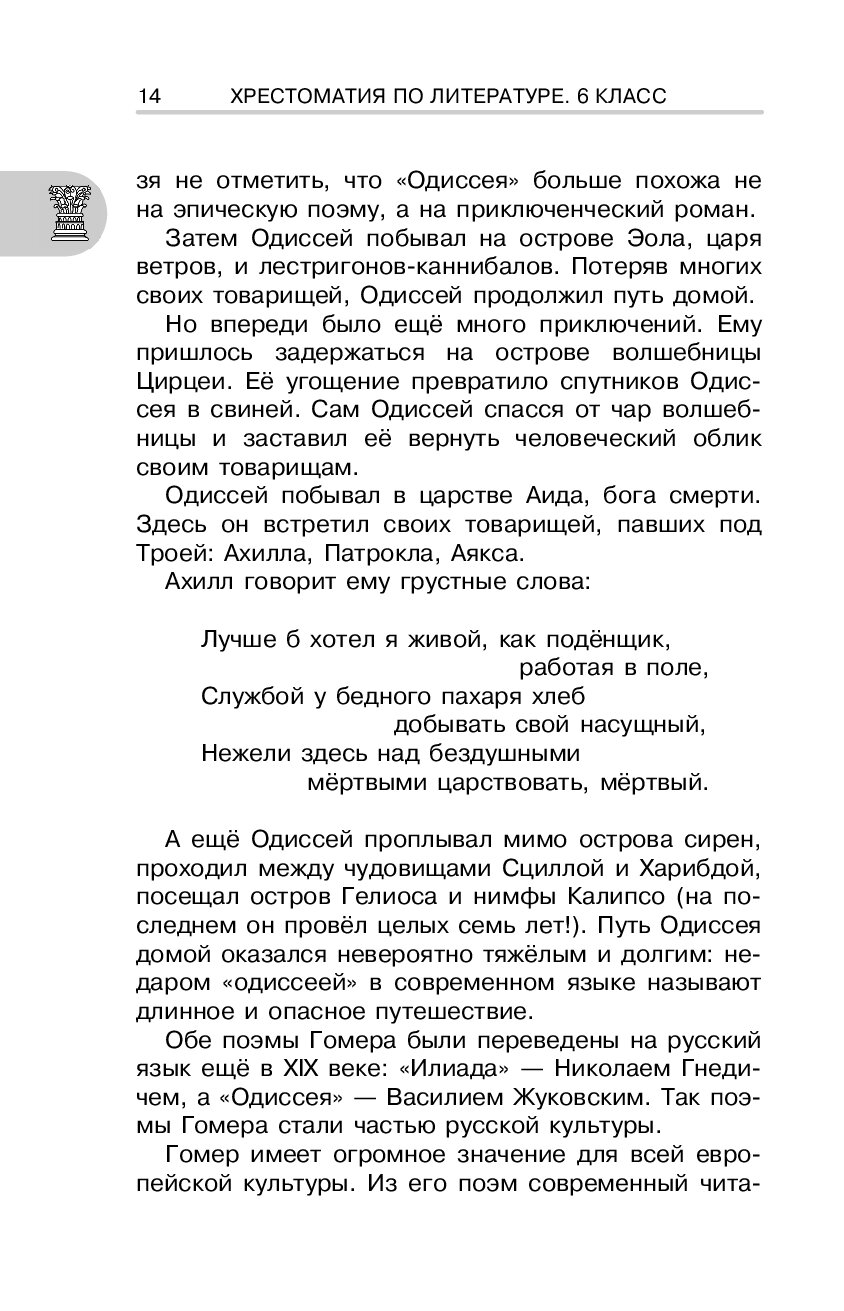 14 ХРЕСТОМАТИЯ ПО ЛИТЕРАТУРЕ. 6 КЛАСС

зя не отметить, что «Одиссея» больше похожа не на эпическую поэму, а на приключенческий роман.

Затем Одиссей побывал на острове Эола, царя ветров, и лестригонов-каннибалов. Потеряв многих своих товарищей, Одиссей продолжил путь домой.

Но впереди было ещё много приключений. Ему пришлось задержаться на острове волшебницы Цирцеи. Её угощение превратило спутников Одиссея в свиней. Сам Одиссей спасся от чар волшебницы и заставил её вернуть человеческий облик своим товарищам.

Одиссей побывал в царстве Аида, бога смерти. Здесь он встретил своих товарищей, павших под Троей: Ахилла, Патрокла, Аякса.

Ахилл говорит ему грустные слова:

Лучше б хотел я живой, как подёнщик, работая в поле,
Службой у бедного пахаря хлеб добывать свой насущный,
Нежели здесь над бездушными мёртвыми царствовать, мёртвый.

А ещё Одиссей проплывал мимо острова сирен, проходил между чудовищами Сциллой и Харибдой, посещал остров Гелиоса и нимфы Калипсо (на последнем он провёл целых семь лет!). Путь Одиссея домой оказался невероятно тяжёлым и долгим: недаром «одиссеей» в современном языке называют длинное и опасное путешествие.

Обе поэмы Гомера были переведены на русский язык ещё в XIX веке: «Илиада» — Николаем Гнедичем, а «Одиссея» — Василием Жуковским. Так поэмы Гомера стали частью русской культуры.

Гомер имеет огромное значение для всей европейской культуры. Из его поэм современный чита-